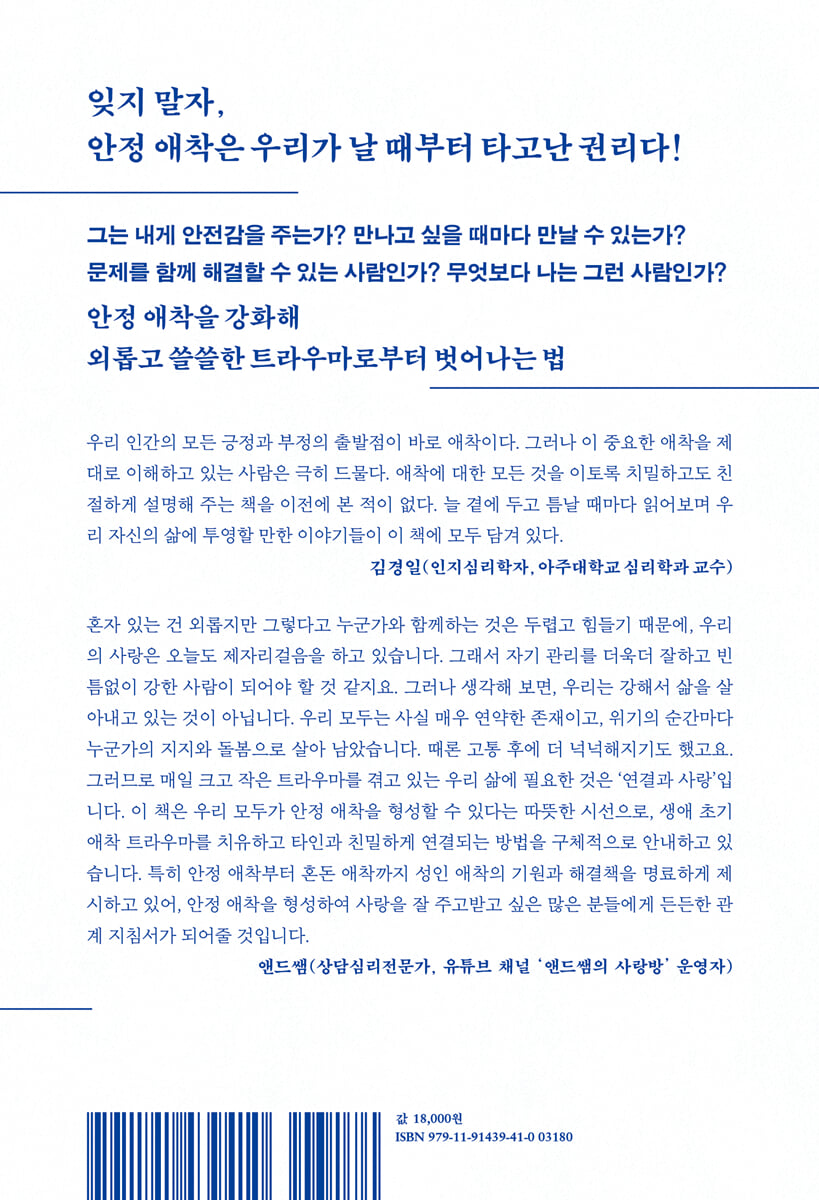 잊지 말자,
안정 애착은 우리가 날 때부터 타고난 권리다!

그는 내게 안전감을 주는가? 만나고 싶을 때마다 만날 수 있는가?
문제를 함께 해결할 수 있는 사람인가? 무엇보다 나는 그런 사람인가?

안정 애착을 강화해
외롭고 쓸쓸한 트라우마로부터 벗어나는 법

우리 인간의 모든 긍정과 부정의 출발점이 바로 애착이다. 그러나 이 중요한 애착을 제대로 이해하고 있는 사람은 극히 드물다. 애착에 대한 모든 것을 이토록 치밀하고도 친절하게 설명해 주는 책을 이전에 본 적이 없다. 늘 곁에 두고 틈날 때마다 읽어보며 우리 자신의 삶에 투영할 만한 이야기들이 이 책에 모두 담겨 있다.
김경일(인지심리학자, 아주대학교 심리학과 교수)

혼자 있는 건 외롭지만 그렇다고 누군가와 함께하는 것은 두렵고 힘들기 때문에, 우리의 사랑은 오늘도 제자리걸음을 하고 있습니다. 그래서 자기 관리를 더욱더 잘하고 빈틈없이 강한 사람이 되어야 할 것 같지요. 그러나 생각해 보면, 우리는 강해서 삶을 살아내고 있는 것이 아닙니다. 우리 모두는 사실 매우 연약한 존재이고, 위기의 순간마다 누군가의 지지와 돌봄으로 살아 남았습니다. 때론 고통 후에 더 넉넉해지기도 했고요. 그러므로 매일 크고 작은 트라우마를 겪고 있는 우리 삶에 필요한 것은 '연결과 사랑'입니다. 이 책은 우리 모두가 안정 애착을 형성할 수 있다는 따뜻한 시선으로, 생애 초기 애착 트라우마를 치유하고 타인과 친밀하게 연결되는 방법을 구체적으로 안내하고 있습니다. 특히 안정 애착부터 혼돈 애착까지 성인 애착의 기원과 해결책을 명료하게 제시하고 있어, 안정 애착을 형성하여 사랑을 잘 주고받고 싶은 많은 분들에게 든든한 관계 지침서가 되어줄 것입니다.
앤드쌤(상담심리전문가, 유튜브 채널 '앤드쌤의 사랑방' 운영자)

값 18,000원
ISBN 979-11-91439-41-0 03180